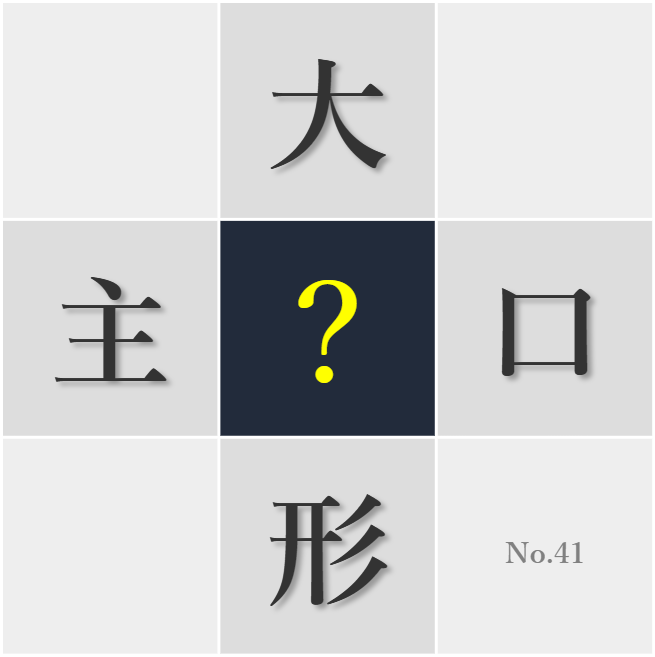 大

主

?

口

形

No.41